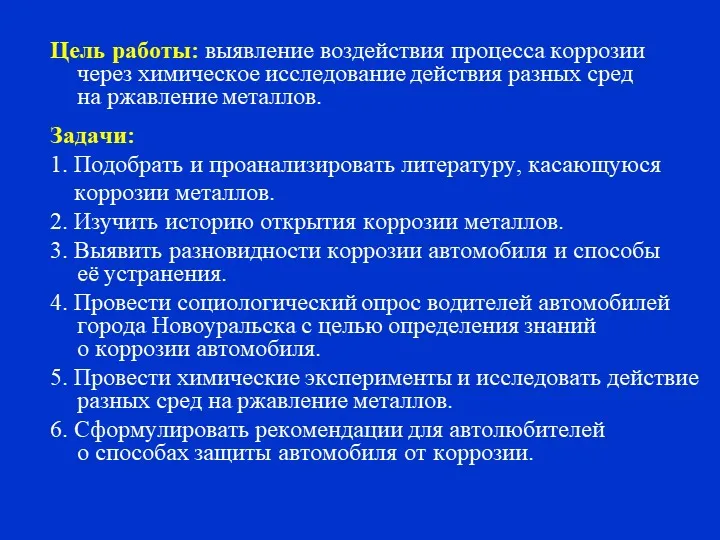 Цель работы: выявление воздействия процесса коррозии через химическое исследование действия разных сред на ржавление металлов.

Задачи:

1. Подобрать и проанализировать литературу, касающуюся коррозии металлов.

2. Изучить историю открытия коррозии металлов.

3. Выявить разновидности коррозии автомобиля и способы её устранения.

4. Провести социологический опрос водителей автомобилей города Новоуральска с целью определения знаний о коррозии автомобиля.

5. Провести химические эксперименты и исследовать действие разных сред на ржавление металлов.

6. Сформулировать рекомендации для автолюбителей о способах защиты автомобиля от коррозии.